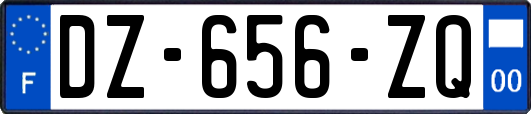 F

DZ-656-ZQ

00